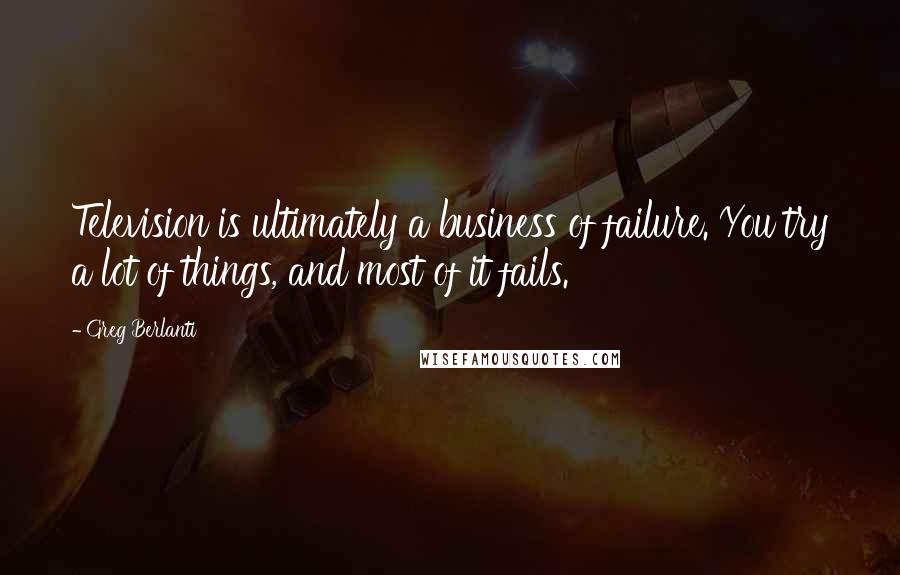 Television is ultimately a business of failure. You try a lot of things, and most of it fails.

- Greg Berlanti

WISEFAMOUSQUOTES.COM